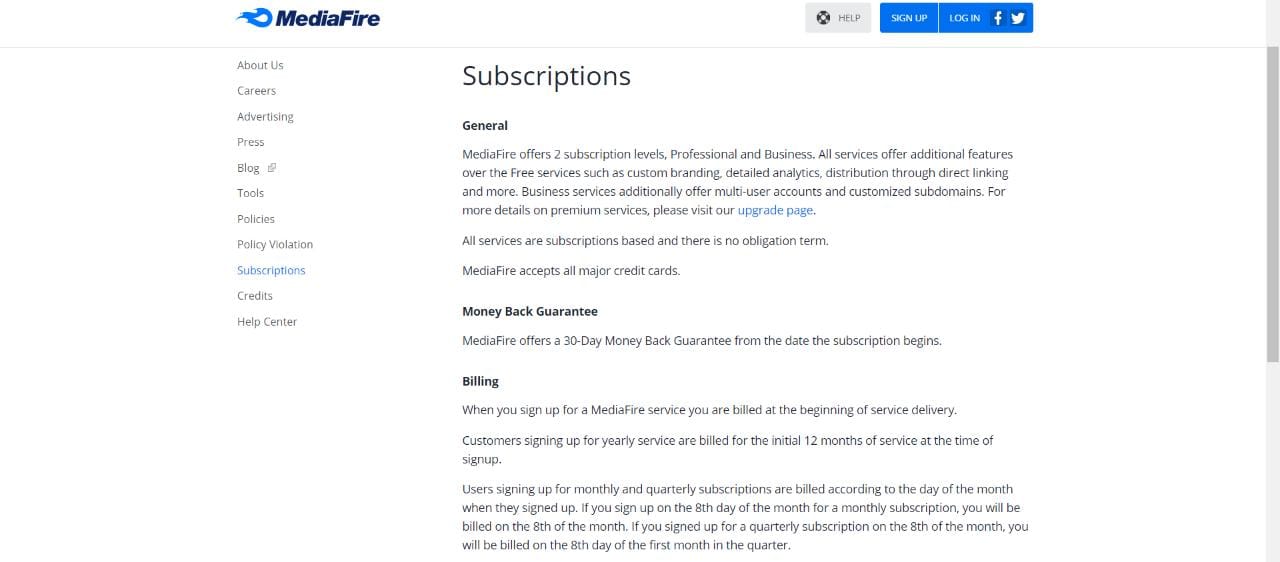 MediaFire

HELP SIGN UP LOG IN

About Us
Careers
Advertising
Press
Blog
Tools
Policies
Policy Violation
Subscriptions
Credits
Help Center

Subscriptions

General

MediaFire offers 2 subscription levels, Professional and Business. All services offer additional features over the Free services such as custom branding, detailed analytics, distribution through direct linking and more. Business services additionally offer multi-user accounts and customized subdomains. For more details on premium services, please visit our upgrade page.

All services are subscriptions based and there is no obligation term.

MediaFire accepts all major credit cards.

Money Back Guarantee

MediaFire offers a 30-Day Money Back Guarantee from the date the subscription begins.

Billing

When you sign up for a MediaFire service you are billed at the beginning of service delivery.

Customers signing up for yearly service are billed for the initial 12 months of service at the time of signup.

Users signing up for monthly and quarterly subscriptions are billed according to the day of the month when they signed up. If you sign up on the 8th day of the month for a monthly subscription, you will be billed on the 8th of the month. If you signed up for a quarterly subscription on the 8th of the month, you will be billed on the 8th day of the first month in the quarter.